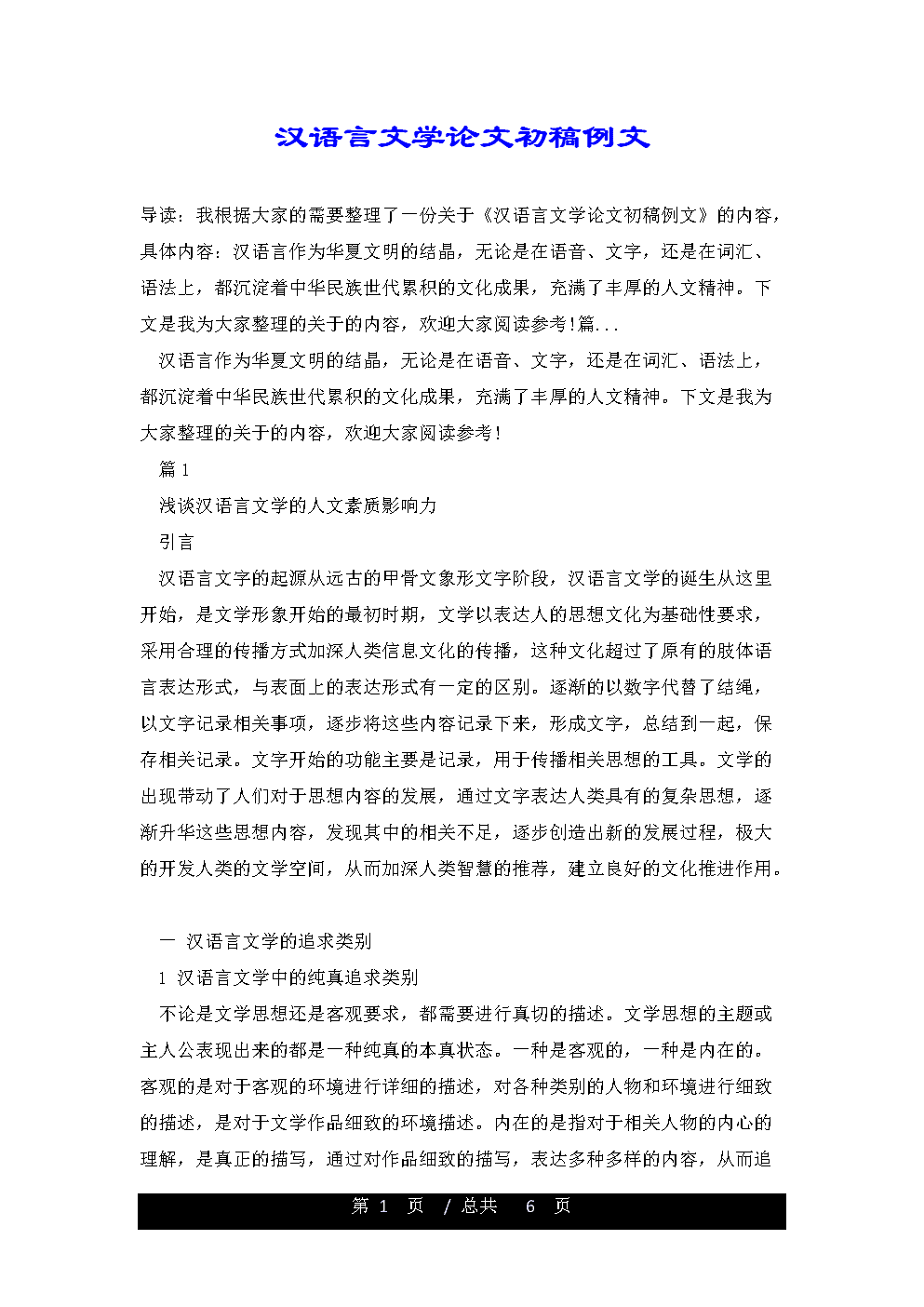 汉语言文学论文初稿例文

导读：我根据大家的需要整理了一份关于《汉语言文学论文初稿例文》的内容，具体内容：汉语言作为华夏文明的结晶，无论是在语音、文字，还是在词汇、语法上，都沉淀着中华民族世代累积的文化成果，充满了丰厚的人文精神。下文是我为大家整理的关于的内容，欢迎大家阅读参考！篇...

汉语言作为华夏文明的结晶，无论是在语音、文字，还是在词汇、语法上，都沉淀着中华民族世代累积的文化成果，充满了丰厚的人文精神。下文是我为大家整理的关于的内容，欢迎大家阅读参考！

篇 1

浅谈汉语言文学的人文素质影响力

引言

汉语言文字的起源从远古的甲骨文象形文字阶段，汉语言文学的诞生从这里开始，是文学形象开始的最初时期，文学以表达人的思想文化为基础性要求，采用合理的传播方式加深人类信息文化的传播，这种文化超过了原有的肢体语言表达形式，与表面上的表达形式有一定的区别。逐渐的以数字代替了结绳，以文字记录相关事项，逐步将这些内容记录下来，形成文字，总结到一起，保存相关记录。文字开始的功能主要是记录，用于传播相关思想的工具。文学的出现带动了人们对于思想内容的发展，通过文字表达人类具有的复杂思想，逐渐升华这些思想内容，发现其中的相关不足，逐步创造出新的发展过程，极大的开发人类的文学空间，从而加深人类智慧的推荐，建立良好的文化推进作用。

一 汉语言文学的追求类别

1 汉语言文学中的纯真追求类别

不论是文学思想还是客观要求，都需要进行真切的描述。文学思想的主题或主人公表现出来的都是一种纯真的本真状态。一种是客观的，一种是内在的。客观的是对于客观的环境进行详细的描述，对各种类别的人物和环境进行细致的描述，是对于文学作品细致的环境描述。内在的是指对于相关人物的内心的理解，是真正的描写，通过对作品细致的描写，表达多种多样的内容，从而追

第 1 页 / 总共 6 页